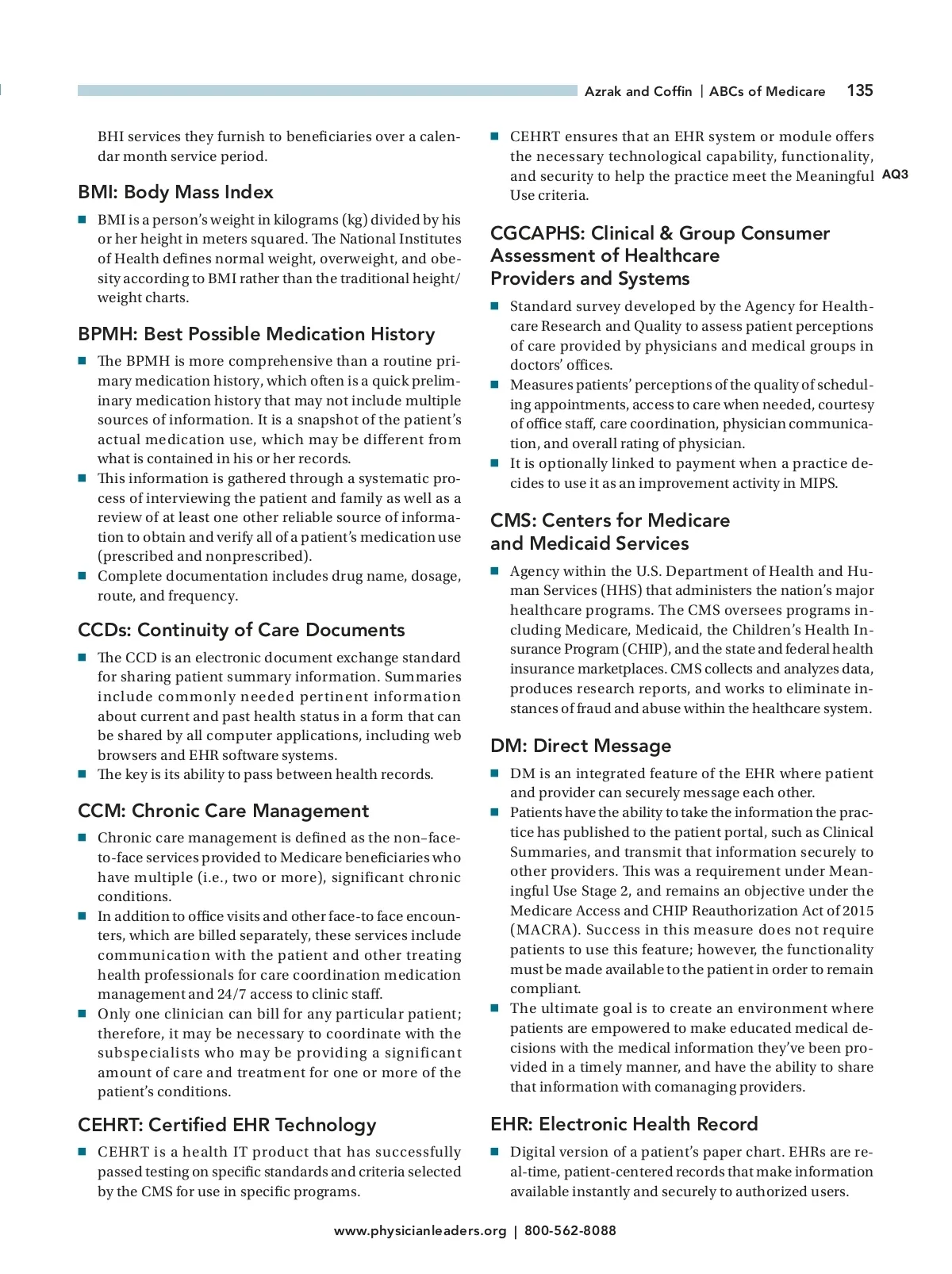 Azrak and Coffin | ABCs of Medicare 135

BHI services they furnish to beneficiaries over a calendar month service period.

BMI: Body Mass Index

■ BMI is a person's weight in kilograms (kg) divided by his or her height in meters squared. The National Institutes of Health defines normal weight, overweight, and obesity according to BMI rather than the traditional height/weight charts.

BPMH: Best Possible Medication History

■ The BPMH is more comprehensive than a routine primary medication history, which often is a quick preliminary medication history that may not include multiple sources of information. It is a snapshot of the patient's actual medication use, which may be different from what is contained in his or her records.
■ This information is gathered through a systematic process of interviewing the patient and family as well as a review of at least one other reliable source of information to obtain and verify all of a patient's medication use (prescribed and nonprescribed).
■ Complete documentation includes drug name, dosage, route, and frequency.

CCDs: Continuity of Care Documents

■ The CCD is an electronic document exchange standard for sharing patient summary information. Summaries include commonly needed pertinent information about current and past health status in a form that can be shared by all computer applications, including web browsers and EHR software systems.
■ The key is its ability to pass between health records.

CCM: Chronic Care Management

■ Chronic care management is defined as the non–face-to-face services provided to Medicare beneficiaries who have multiple (i.e., two or more), significant chronic conditions.
■ In addition to office visits and other face-to face encounters, which are billed separately, these services include communication with the patient and other treating health professionals for care coordination medication management and 24/7 access to clinic staff.
■ Only one clinician can bill for any particular patient; therefore, it may be necessary to coordinate with the subspecialists who may be providing a significant amount of care and treatment for one or more of the patient's conditions.

CEHRT: Certified EHR Technology

■ CEHRT is a health IT product that has successfully passed testing on specific standards and criteria selected by the CMS for use in specific programs.
■ CEHRT ensures that an EHR system or module offers the necessary technological capability, functionality, and security to help the practice meet the Meaningful Use criteria. AQ3

CGCAPHS: Clinical & Group Consumer Assessment of Healthcare Providers and Systems

■ Standard survey developed by the Agency for Healthcare Research and Quality to assess patient perceptions of care provided by physicians and medical groups in doctors' offices.
■ Measures patients' perceptions of the quality of scheduling appointments, access to care when needed, courtesy of office staff, care coordination, physician communication, and overall rating of physician.
■ It is optionally linked to payment when a practice decides to use it as an improvement activity in MIPS.

CMS: Centers for Medicare and Medicaid Services

■ Agency within the U.S. Department of Health and Human Services (HHS) that administers the nation's major healthcare programs. The CMS oversees programs including Medicare, Medicaid, the Children's Health Insurance Program (CHIP), and the state and federal health insurance marketplaces. CMS collects and analyzes data, produces research reports, and works to eliminate instances of fraud and abuse within the healthcare system.

DM: Direct Message

■ DM is an integrated feature of the EHR where patient and provider can securely message each other.
■ Patients have the ability to take the information the practice has published to the patient portal, such as Clinical Summaries, and transmit that information securely to other providers. This was a requirement under Meaningful Use Stage 2, and remains an objective under the Medicare Access and CHIP Reauthorization Act of 2015 (MACRA). Success in this measure does not require patients to use this feature; however, the functionality must be made available to the patient in order to remain compliant.
■ The ultimate goal is to create an environment where patients are empowered to make educated medical decisions with the medical information they've been provided in a timely manner, and have the ability to share that information with comanaging providers.

EHR: Electronic Health Record

■ Digital version of a patient's paper chart. EHRs are real-time, patient-centered records that make information available instantly and securely to authorized users.

www.physicianleaders.org | 800-562-8088